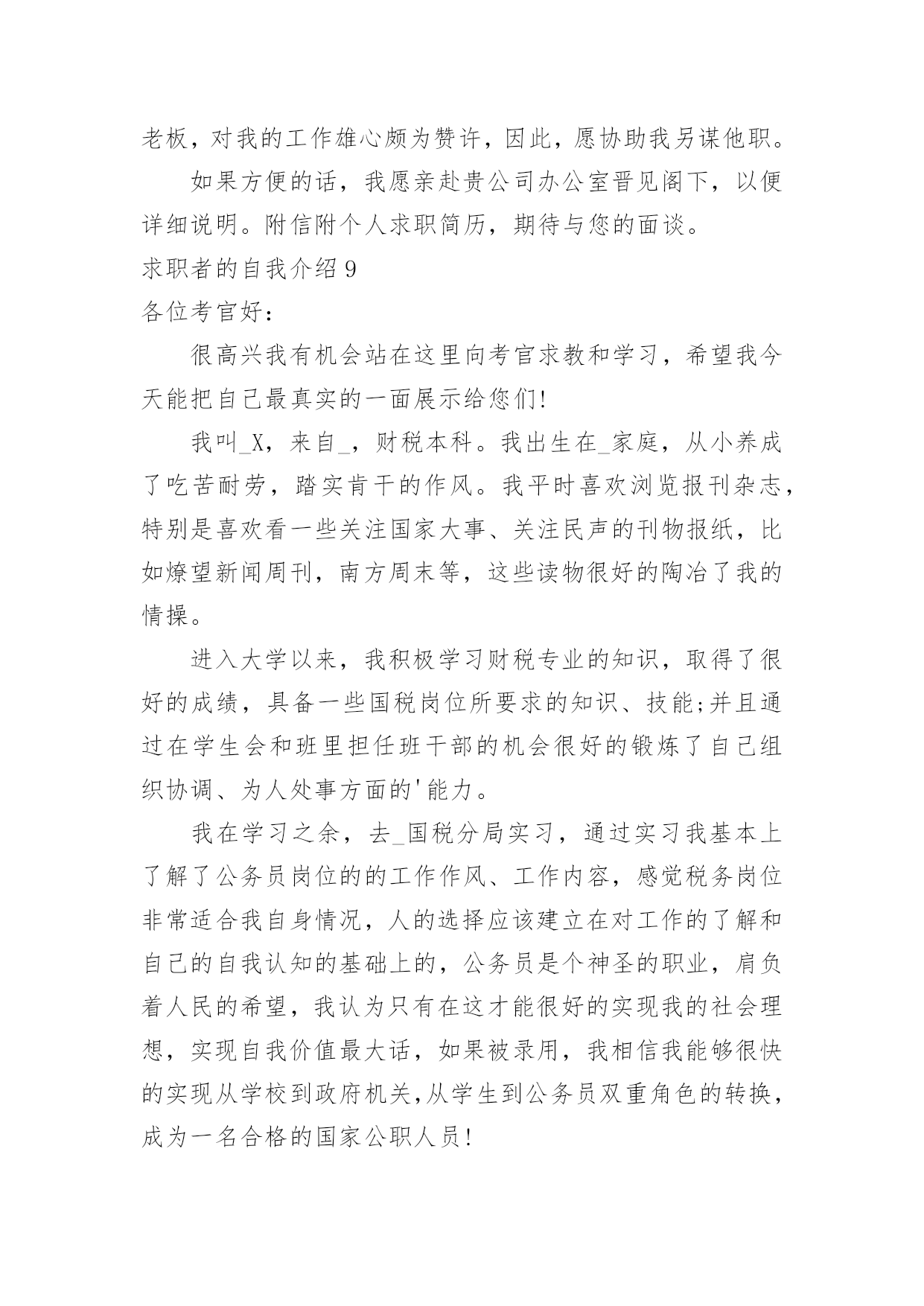 老板，对我的工作雄心颇为赞许，因此，愿协助我另谋他职。

如果方便的话，我愿亲赴贵公司办公室晋见阁下，以便详细说明。附信附个人求职简历，期待与您的面谈。

求职者的自我介绍 9

各位考官好：

很高兴我有机会站在这里向考官求教和学习，希望我今天能把自己最真实的一面展示给您们!

我叫_X，来自_，财税本科。我出生在_家庭，从小养成了吃苦耐劳，踏实肯干的作风。我平时喜欢浏览报刊杂志，特别是喜欢看一些关注国家大事、关注民声的刊物报纸，比如燎望新闻周刊，南方周末等，这些读物很好的陶冶了我的情操。

进入大学以来，我积极学习财税专业的知识，取得了很好的成绩，具备一些国税岗位所要求的知识、技能;并且通过在学生会和班里担任班干部的机会很好的锻炼了自己组织协调、为人处事方面的'能力。

我在学习之余，去_国税分局实习，通过实习我基本上了解了公务员岗位的的工作作风、工作内容，感觉税务岗位非常适合我自身情况，人的选择应该建立在对工作的了解和自己的自我认知的基础上的，公务员是个神圣的职业，肩负着人民的希望，我认为只有在这才能很好的实现我的社会理想，实现自我价值最大话，如果被录用，我相信我能够很快的实现从学校到政府机关,从学生到公务员双重角色的转换，成为一名合格的国家公职人员!